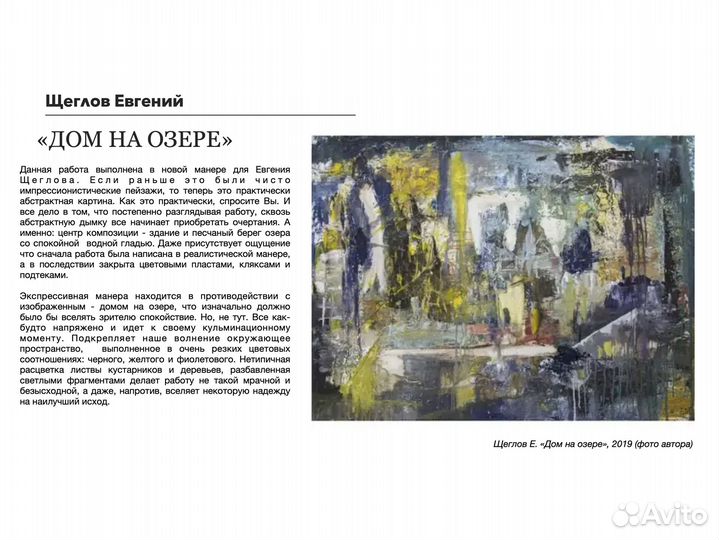 Щеглов Евгений

«ДОМ НА ОЗЕРЕ»

Данная работа выполнена в новой манере для Евгения Щеглова. Если раньше это были чисто импрессионистические пейзажи, то теперь это практически абстрактная картина. Как это практически, спросите Вы. И все дело в том, что постепенно разглядывая работу, сквозь абстрактную дымку все начинает приобретать очертания. А именно: центр композиции - здание и песчаный берег озера со спокойной водной гладью. Даже присутствует ощущение что сначала работа была написана в реалистической манере, а в последствии закрыта цветовыми пластами, кляксами и подтеками.

Экспрессивная манера находится в противодействии с изображенным - домом на озере, что изначально должно было бы вселять зрителю спокойствие. Но, не тут. Все как-будто напряжено и идет к своему кульминационному моменту. Подкрепляет наше волнение окружающее пространство, выполненное в очень резких цветовых соотношениях: черного, желтого и фиолетового. Нетипичная расцветка листвы кустарников и деревьев, разбавленная светлыми фрагментами делает работу не такой мрачной и безысходной, а даже, напротив, вселяет некоторую надежду на наилучший исход.

Щеглов Е. «Дом на озере», 2019 (фото автора)

Avito